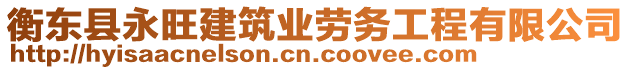 衡东县永旺建筑业劳务工程有限公司
http://hyisaacnelson.cn.coovee.com